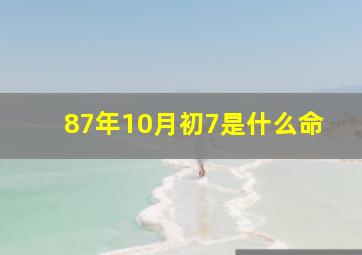 87年10月初7是什么命